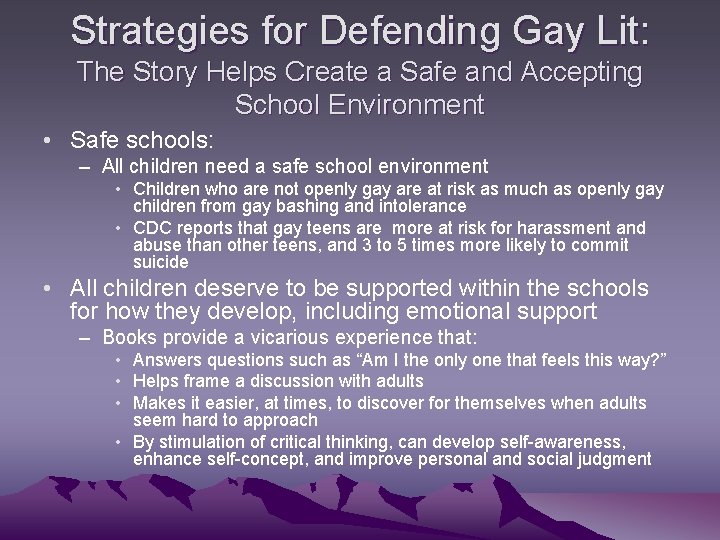 Strategies for Defending Gay Lit:
The Story Helps Create a Safe and Accepting School Environment

• Safe schools:
– All children need a safe school environment
• Children who are not openly gay are at risk as much as openly gay children from gay bashing and intolerance
• CDC reports that gay teens are more at risk for harassment and abuse than other teens, and 3 to 5 times more likely to commit suicide

• All children deserve to be supported within the schools for how they develop, including emotional support
– Books provide a vicarious experience that:
• Answers questions such as “Am I the only one that feels this way?”
• Helps frame a discussion with adults
• Makes it easier, at times, to discover for themselves when adults seem hard to approach
• By stimulation of critical thinking, can develop self-awareness, enhance self-concept, and improve personal and social judgment